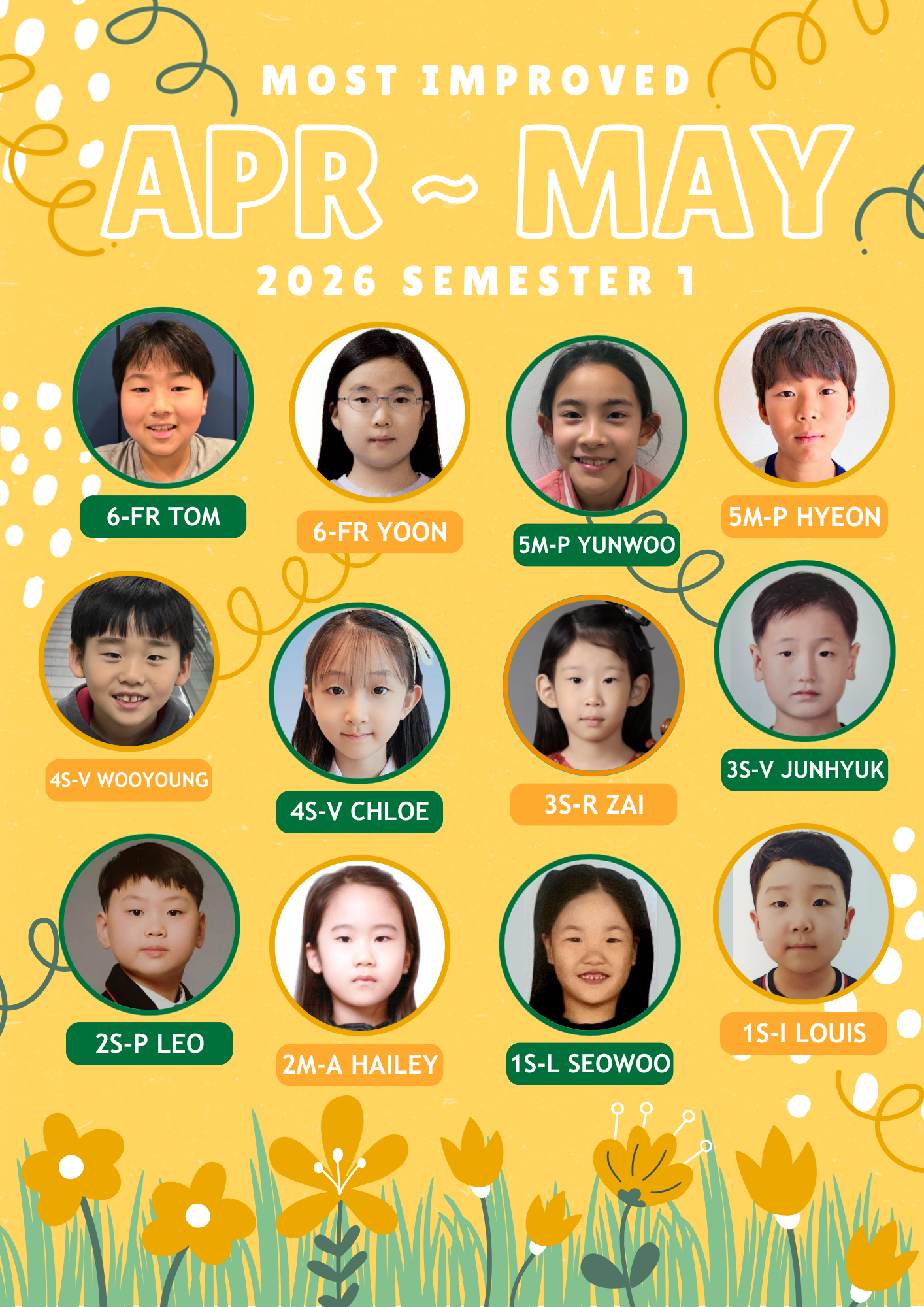 MOST IMPROVED

APR ~ MAY

2026 SEMESTER 1

6-FR TOM

6-FR YOON

5M-P YUNWOO

5M-P HYEON

4S-V WOOYOUNG

4S-V CHLOE

3S-R ZAI

3S-V JUNHYUK

2S-P LEO

2M-A HAILEY

1S-L SEOWOO

1S-I LOUIS